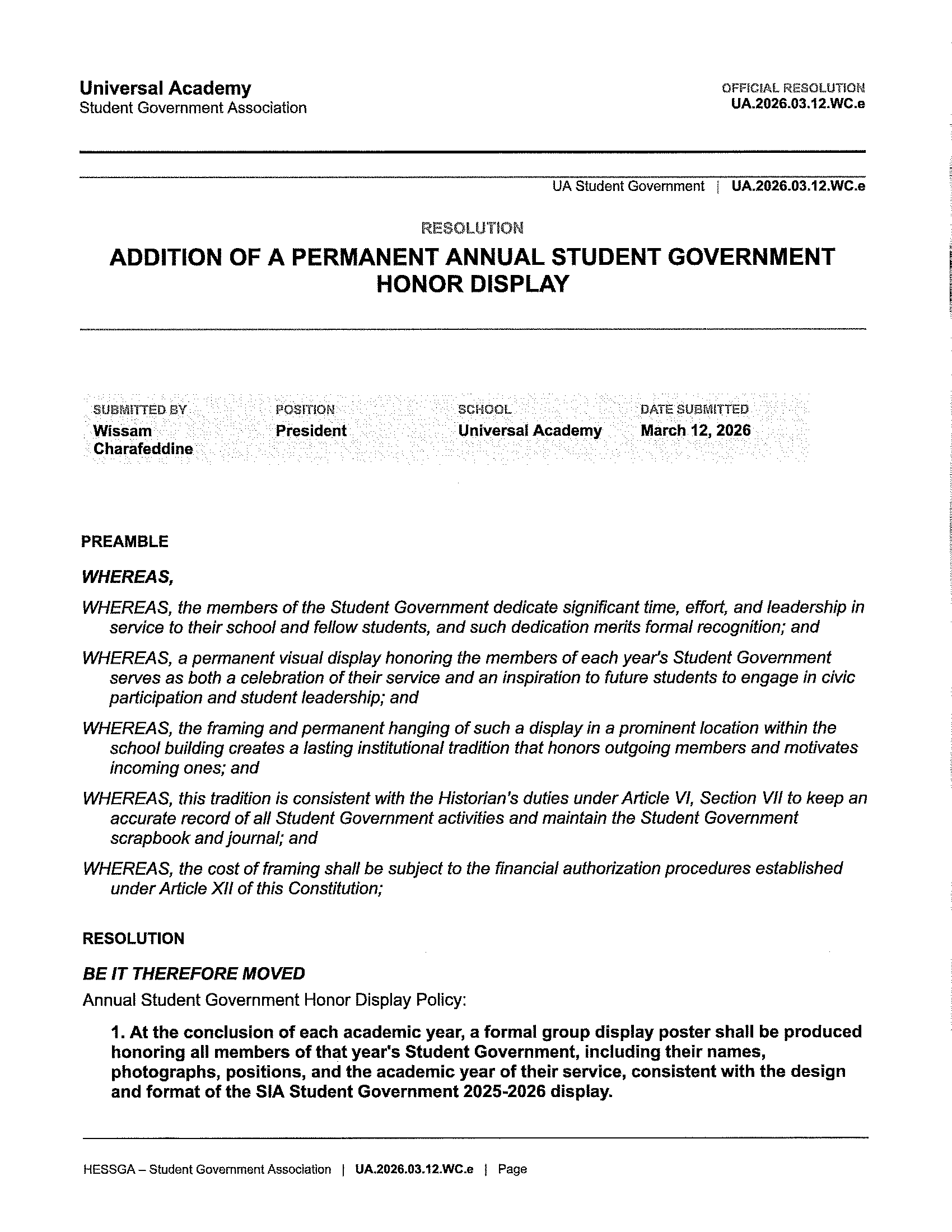 Universal Academy
Student Government Association

OFFICIAL RESOLUTION
UA.2026.03.12.WC.e

UA Student Government | UA.2026.03.12.WC.e

RESOLUTION

ADDITION OF A PERMANENT ANNUAL STUDENT GOVERNMENT HONOR DISPLAY

| SUBMITTED BY | POSITION | SCHOOL | DATE SUBMITTED |
|---|---|---|---|
| Wissam Charafeddine | President | Universal Academy | March 12, 2026 |

PREAMBLE

WHEREAS,

WHEREAS, the members of the Student Government dedicate significant time, effort, and leadership in service to their school and fellow students, and such dedication merits formal recognition; and

WHEREAS, a permanent visual display honoring the members of each year's Student Government serves as both a celebration of their service and an inspiration to future students to engage in civic participation and student leadership; and

WHEREAS, the framing and permanent hanging of such a display in a prominent location within the school building creates a lasting institutional tradition that honors outgoing members and motivates incoming ones; and

WHEREAS, this tradition is consistent with the Historian's duties under Article VI, Section VII to keep an accurate record of all Student Government activities and maintain the Student Government scrapbook and journal; and

WHEREAS, the cost of framing shall be subject to the financial authorization procedures established under Article XII of this Constitution;

RESOLUTION

BE IT THEREFORE MOVED

Annual Student Government Honor Display Policy:

1. At the conclusion of each academic year, a formal group display poster shall be produced honoring all members of that year's Student Government, including their names, photographs, positions, and the academic year of their service, consistent with the design and format of the SIA Student Government 2025-2026 display.

HESSGA – Student Government Association | UA.2026.03.12.WC.e | Page